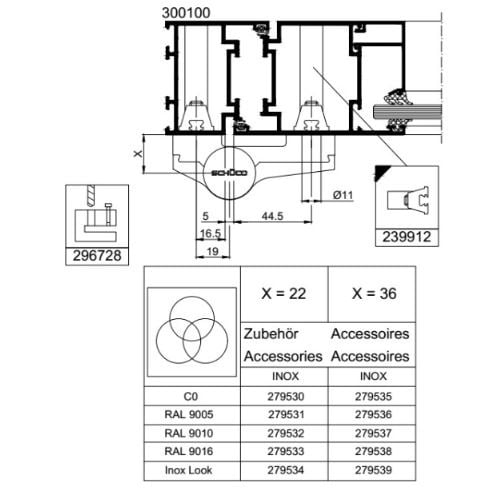 300100

X

SCHÜCO

Ø11

5

44.5

16.5

19

296728

239912

|  | X = 22 | X = 36 |
|---|---|---|
|  | Zubehör Accessories | Accessoires Accessoires |
|  | INOX | INOX |
| C0 | 279530 | 279535 |
| RAL 9005 | 279531 | 279536 |
| RAL 9010 | 279532 | 279537 |
| RAL 9016 | 279533 | 279538 |
| Inox Look | 279534 | 279539 |